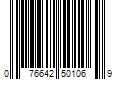 0 76642 50106 9